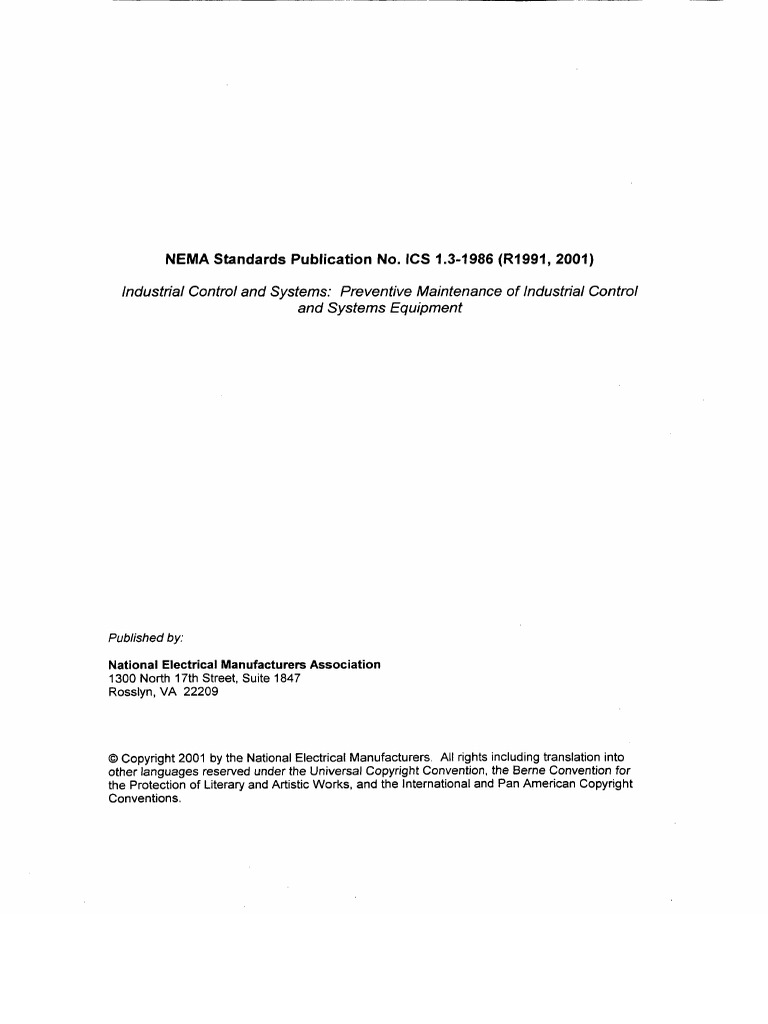 NEMA Standards Publication No. ICS 1.3-1986 (R1991, 2001)

Industrial Control and Systems: Preventive Maintenance of Industrial Control and Systems Equipment

Published by:

National Electrical Manufacturers Association
1300 North 17th Street, Suite 1847
Rosslyn, VA 22209

© Copyright 2001 by the National Electrical Manufacturers. All rights including translation into other languages reserved under the Universal Copyright Convention, the Berne Convention for the Protection of Literary and Artistic Works, and the International and Pan American Copyright Conventions.